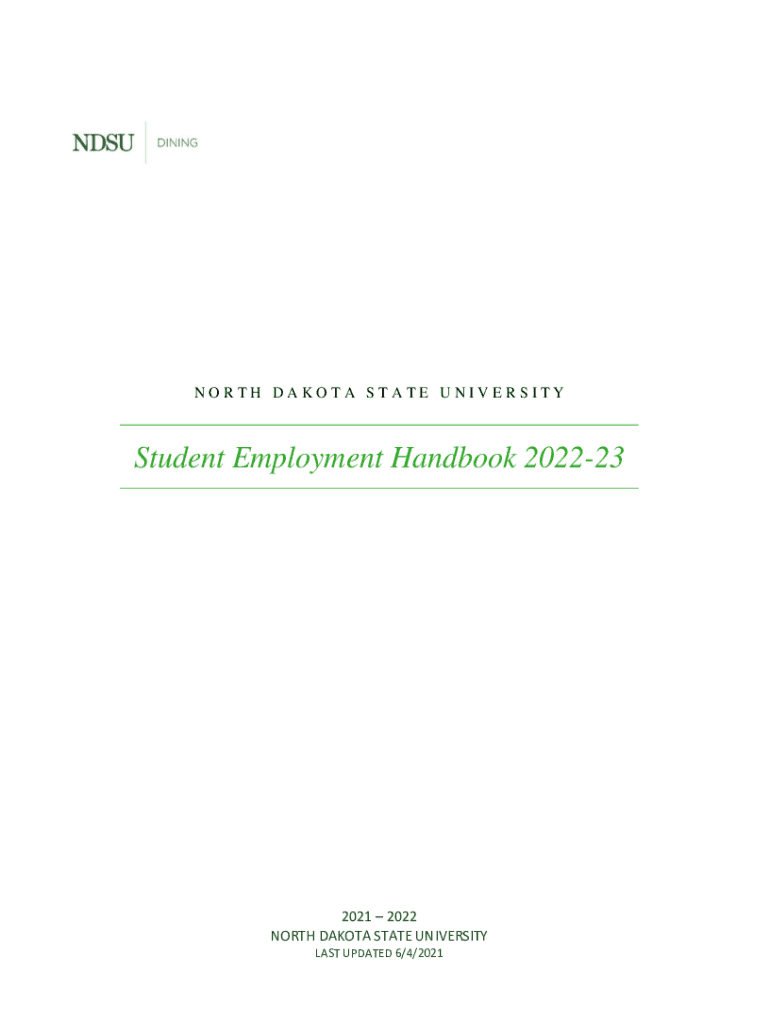 NDSU DINING

NORTH DAKOTA STATE UNIVERSITY

Student Employment Handbook 2022-23

2021 – 2022
NORTH DAKOTA STATE UNIVERSITY
LAST UPDATED 6/4/2021